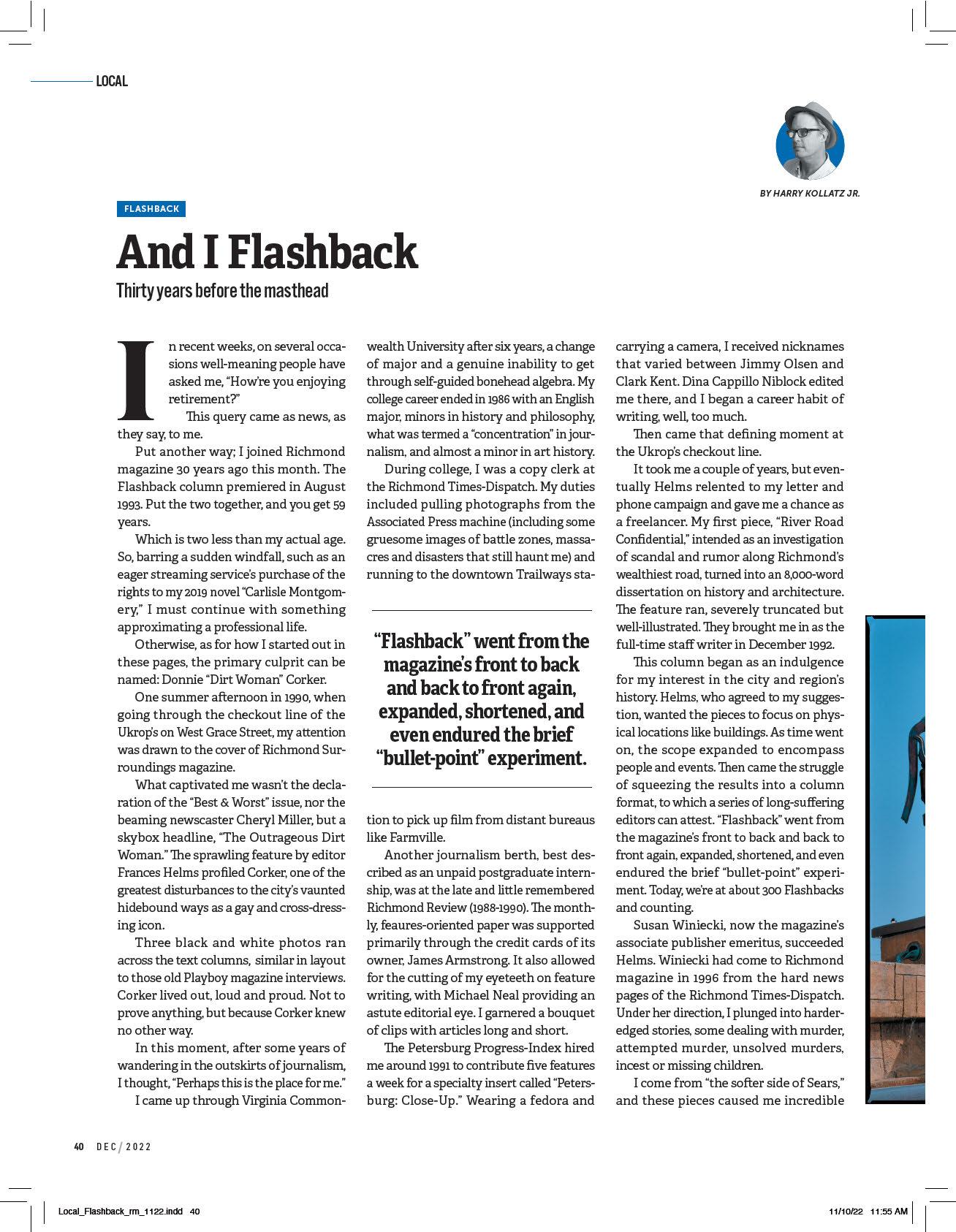 LOCAL

BY HARRY KOLLATZ JR.

FLASHBACK

And I Flashback

Thirty years before the masthead

In recent weeks, on several occasions well-meaning people have asked me, "How're you enjoying retirement?"

This query came as news, as they say, to me.

Put another way; I joined Richmond magazine 30 years ago this month. The Flashback column premiered in August 1993. Put the two together, and you get 59 years.

Which is two less than my actual age. So, barring a sudden windfall, such as an eager streaming service's purchase of the rights to my 2019 novel "Carlisle Montgomery," I must continue with something approximating a professional life.

Otherwise, as for how I started out in these pages, the primary culprit can be named: Donnie "Dirt Woman" Corker.

One summer afternoon in 1990, when going through the checkout line of the Ukrop's on West Grace Street, my attention was drawn to the cover of Richmond Surroundings magazine.

What captivated me wasn't the declaration of the "Best & Worst" issue, nor the beaming newscaster Cheryl Miller, but a skybox headline, "The Outrageous Dirt Woman." The sprawling feature by editor Frances Helms profiled Corker, one of the greatest disturbances to the city's vaunted hidebound ways as a gay and cross-dressing icon.

Three black and white photos ran across the text columns, similar in layout to those old Playboy magazine interviews. Corker lived out, loud and proud. Not to prove anything, but because Corker knew no other way.

In this moment, after some years of wandering in the outskirts of journalism, I thought, "Perhaps this is the place for me."

I came up through Virginia Commonwealth University after six years, a change of major and a genuine inability to get through self-guided bonehead algebra. My college career ended in 1986 with an English major, minors in history and philosophy, what was termed a "concentration" in journalism, and almost a minor in art history.

During college, I was a copy clerk at the Richmond Times-Dispatch. My duties included pulling photographs from the Associated Press machine (including some gruesome images of battle zones, massacres and disasters that still haunt me) and running to the downtown Trailways station to pick up film from distant bureaus like Farmville.

"Flashback" went from the magazine's front to back and back to front again, expanded, shortened, and even endured the brief "bullet-point" experiment.

Another journalism berth, best described as an unpaid postgraduate internship, was at the late and little remembered Richmond Review (1988-1990). The monthly, feaures-oriented paper was supported primarily through the credit cards of its owner, James Armstrong. It also allowed for the cutting of my eyeteeth on feature writing, with Michael Neal providing an astute editorial eye. I garnered a bouquet of clips with articles long and short.

The Petersburg Progress-Index hired me around 1991 to contribute five features a week for a specialty insert called "Petersburg: Close-Up." Wearing a fedora and carrying a camera, I received nicknames that varied between Jimmy Olsen and Clark Kent. Dina Cappillo Niblock edited me there, and I began a career habit of writing, well, too much.

Then came that defining moment at the Ukrop's checkout line.

It took me a couple of years, but eventually Helms relented to my letter and phone campaign and gave me a chance as a freelancer. My first piece, "River Road Confidential," intended as an investigation of scandal and rumor along Richmond's wealthiest road, turned into an 8,000-word dissertation on history and architecture. The feature ran, severely truncated but well-illustrated. They brought me in as the full-time staff writer in December 1992.

This column began as an indulgence for my interest in the city and region's history. Helms, who agreed to my suggestion, wanted the pieces to focus on physical locations like buildings. As time went on, the scope expanded to encompass people and events. Then came the struggle of squeezing the results into a column format, to which a series of long-suffering editors can attest. "Flashback" went from the magazine's front to back and back to front again, expanded, shortened, and even endured the brief "bullet-point" experiment. Today, we're at about 300 Flashbacks and counting.

Susan Winiecki, now the magazine's associate publisher emeritus, succeeded Helms. Winiecki had come to Richmond magazine in 1996 from the hard news pages of the Richmond Times-Dispatch. Under her direction, I plunged into harder-edged stories, some dealing with murder, attempted murder, unsolved murders, incest or missing children.

I come from "the softer side of Sears," and these pieces caused me incredible

40 DEC / 2022

Local_Flashback_rm_1122.indd 40

11/10/22 11:55 AM